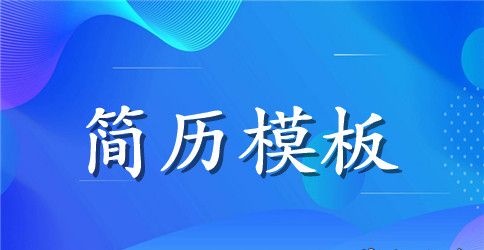 简历模板